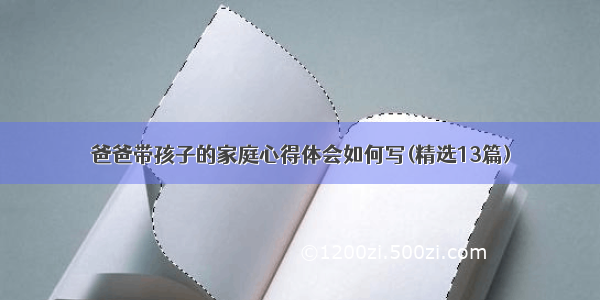 爸爸带孩子的家庭心得体会如何写(精选13篇)

©1200zi.500zi.com